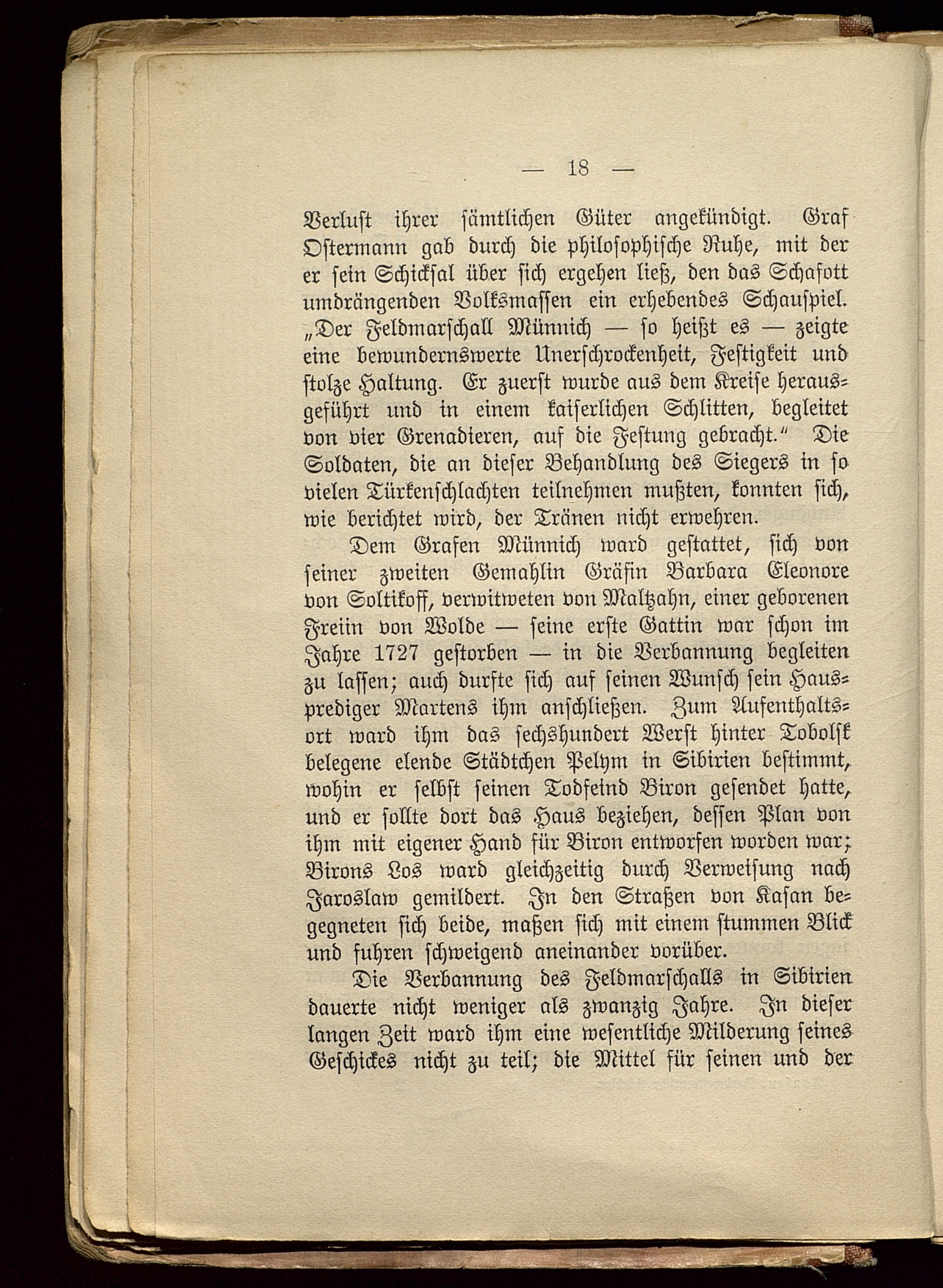 — 18 —

Verlust ihrer sämtlichen Güter angekündigt. Graf Ostermann gab durch die philosophische Ruhe, mit der er sein Schicksal über sich ergehen ließ, den das Schafott umdrängenden Volksmassen ein erhebendes Schauspiel. „Der Feldmarschall Münnich — so heißt es — zeigte eine bewundernswerte Unerschrockenheit, Festigkeit und stolze Haltung. Er zuerst wurde aus dem Kreise herausgeführt und in einem kaiserlichen Schlitten, begleitet von vier Grenadieren, auf die Festung gebracht.“ Die Soldaten, die an dieser Behandlung des Siegers in so vielen Türkenschlachten teilnehmen mußten, konnten sich, wie berichtet wird, der Tränen nicht erwehren.

Dem Grafen Münnich ward gestattet, sich von seiner zweiten Gemahlin Gräfin Barbara Eleonore von Soltikoff, verwitweten von Maltzahn, einer geborenen Freiin von Wolde — seine erste Gattin war schon im Jahre 1727 gestorben — in die Verbannung begleiten zu lassen; auch durfte sich auf seinen Wunsch sein Hausprediger Martens ihm anschließen. Zum Aufenthaltsort ward ihm das sechshundert Werst hinter Tobolsk belegene elende Städtchen Pelym in Sibirien bestimmt, wohin er selbst seinen Todfeind Biron gesendet hatte, und er sollte dort das Haus beziehen, dessen Plan von ihm mit eigener Hand für Biron entworfen worden war; Birons Los ward gleichzeitig durch Verweisung nach Jaroslaw gemildert. In den Straßen von Kasan begegneten sich beide, maßen sich mit einem stummen Blick und fuhren schweigend aneinander vorüber.

Die Verbannung des Feldmarschalls in Sibirien dauerte nicht weniger als zwanzig Jahre. In dieser langen Zeit ward ihm eine wesentliche Milderung seines Geschickes nicht zu teil; die Mittel für seinen und der